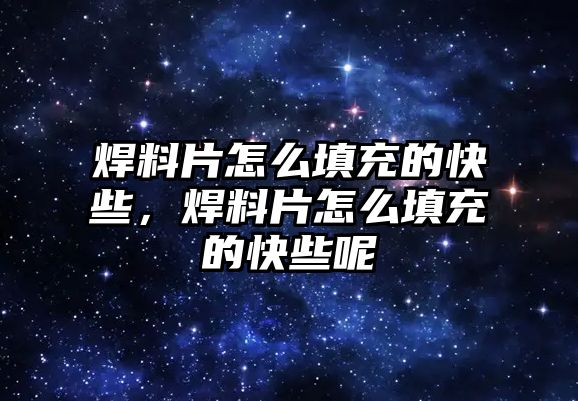 焊料片怎么填充的快些，焊料片怎么填充的快些呢